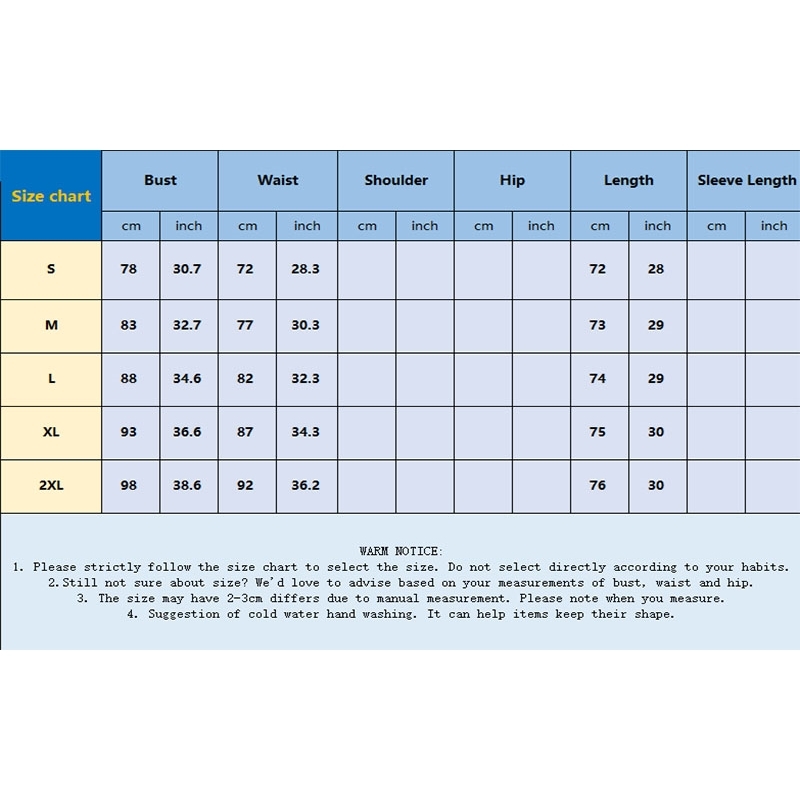 | Size chart | Bust | | Waist | | Shoulder | | Hip | | Length | | Sleeve Length | |
|---|---|---|---|---|---|---|---|---|---|---|---|---|
| | cm | inch | cm | inch | cm | inch | cm | inch | cm | inch | cm | inch |
| S | 78 | 30.7 | 72 | 28.3 | | | | | 72 | 28 | | |
| M | 83 | 32.7 | 77 | 30.3 | | | | | 73 | 29 | | |
| L | 88 | 34.6 | 82 | 32.3 | | | | | 74 | 29 | | |
| XL | 93 | 36.6 | 87 | 34.3 | | | | | 75 | 30 | | |
| 2XL | 98 | 38.6 | 92 | 36.2 | | | | | 76 | 30 | | |

WARM NOTICE:
1. Please strictly follow the size chart to select the size. Do not select directly according to your habits.
2.Still not sure about size? We'd love to advise based on your measurements of bust, waist and hip.
3. The size may have 2-3cm differs due to manual measurement. Please note when you measure.
4. Suggestion of cold water hand washing. It can help items keep their shape.